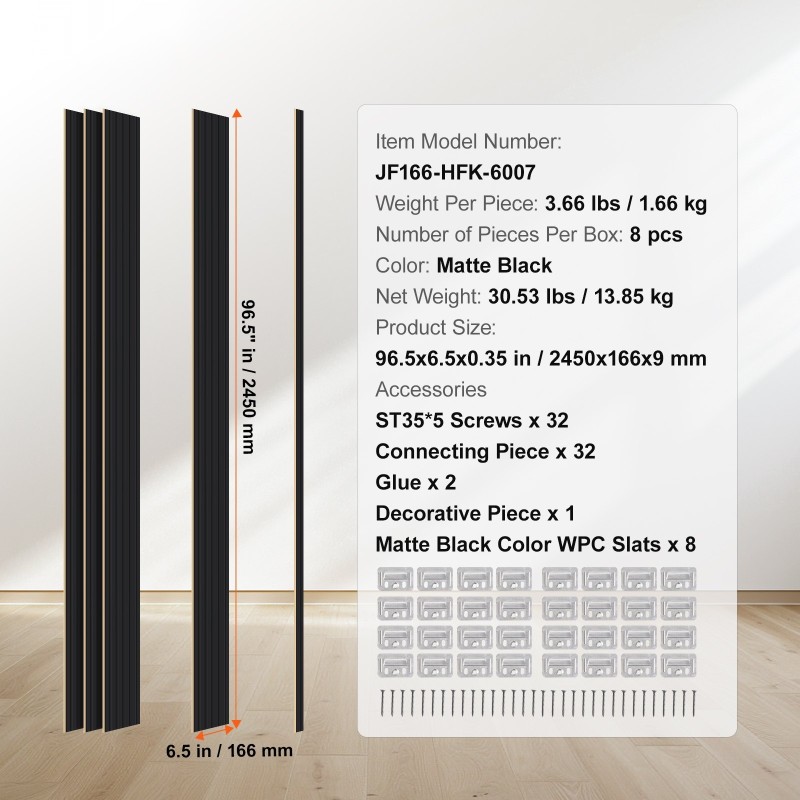 96.5" in / 2450 mm

6.5 in / 166 mm

Item Model Number:
JF166-HFK-6007
Weight Per Piece: 3.66 lbs / 1.66 kg
Number of Pieces Per Box: 8 pcs
Color: Matte Black
Net Weight: 30.53 lbs / 13.85 kg
Product Size:
96.5x6.5x0.35 in / 2450x166x9 mm
Accessories
ST35*5 Screws x 32
Connecting Piece x 32
Glue x 2
Decorative Piece x 1
Matte Black Color WPC Slats x 8